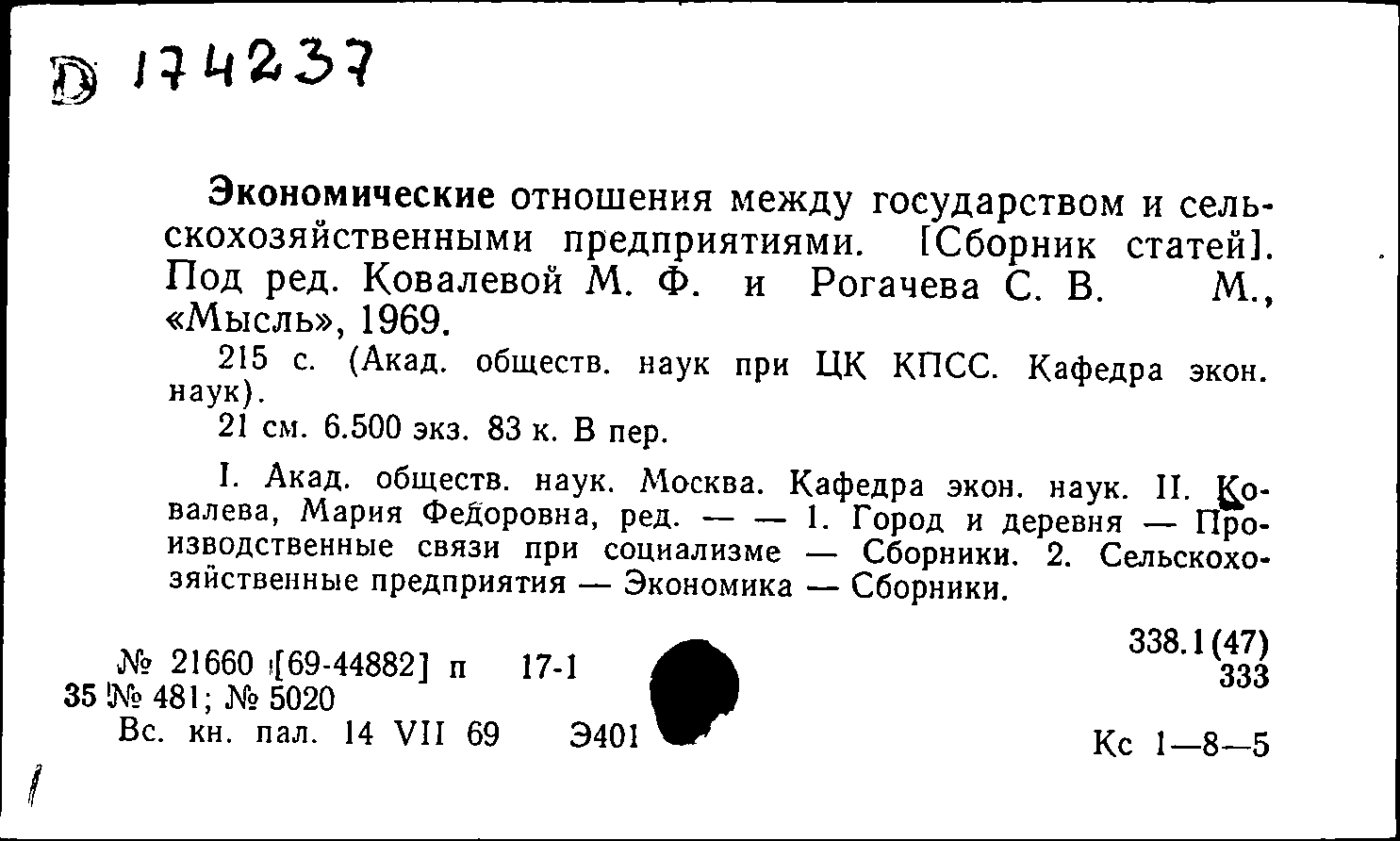 D 174237

Экономические отношения между государством и сельскохозяйственными предприятиями. [Сборник статей]. Под ред. Ковалевой М. Ф. и Рогачева С. В. М., «Мысль», 1969.

215 с. (Акад. обществ. наук при ЦК КПСС. Кафедра экон. наук).

21 см. 6.500 экз. 83 к. В пер.

I. Акад. обществ. наук. Москва. Кафедра экон. наук. II. Ковалева, Мария Федоровна, ред. — — 1. Город и деревня — Производственные связи при социализме — Сборники. 2. Сельскохозяйственные предприятия — Экономика — Сборники.

№ 21660 [69-44882] п 17-1
35 № 481; № 5020
Вс. кн. пал. 14 VII 69 Э401

338.1(47)
333

Кс 1—8—5